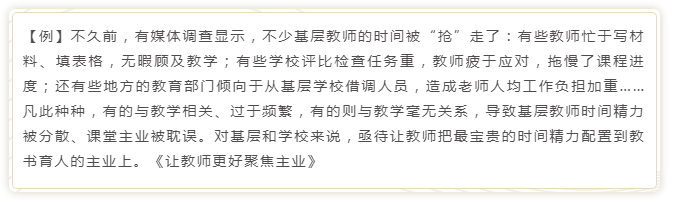 【例】不久前，有媒体调查显示，不少基层教师的时间被“抢”走了：有些教师忙于写材料、填表格，无暇顾及教学；有些学校评比检查任务重，教师疲于应对，拖慢了课程进度；还有些地方的教育部门倾向于从基层学校借调人员，造成老师人均工作负担加重……凡此种种，有的与教学相关、过于频繁，有的则与教学毫无关系，导致基层教师时间精力被分散、课堂主业被耽误。对基层和学校来说，亟待让教师把最宝贵的时间精力配置到教书育人的主业上。《让教师更好聚焦主业》